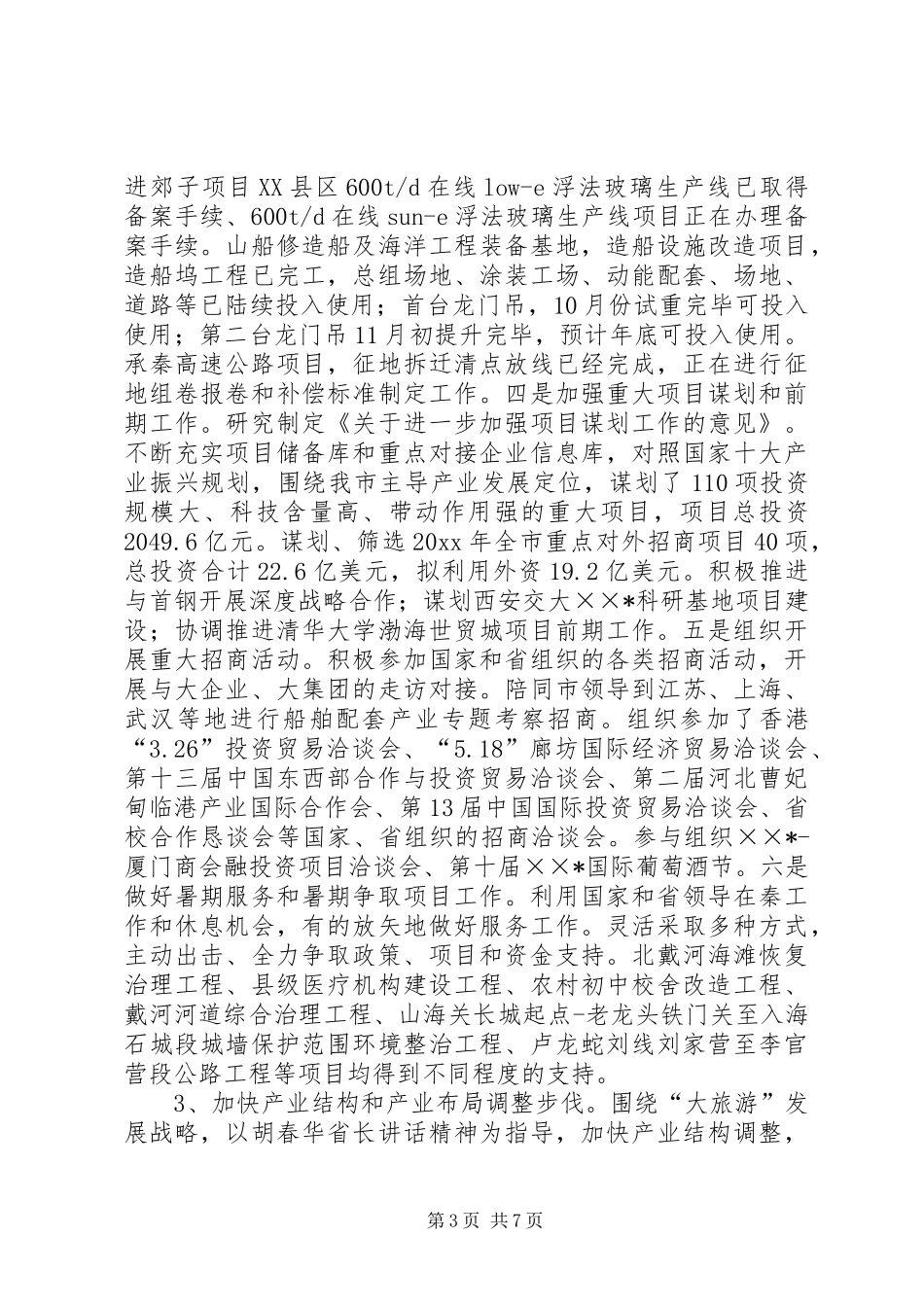 进郊子项目XX县区600t/d在线low-e浮法玻璃生产线已取得备案手续、600t/d在线sun-e浮法玻璃生产线项目正在办理备案手续。山船修造船及海洋工程装备基地，造船设施改造项目，造船坞工程已完工，总组场地、涂装工场、动能配套、场地、道路等已陆续投入使用；首台龙门吊，10月份试重完毕可投入使用；第二台龙门吊11月初提升完毕，预计年底可投入使用。承秦高速公路项目，征地拆迁清点放线已经完成，正在进行征地组卷报卷和补偿标准制定工作。四是加强重大项目谋划和前期工作。研究制定《关于进一步加强项目谋划工作的意见》。不断充实项目储备库和重点对接企业信息库，对照国家十大产业振兴规划，围绕我市主导产业发展定位，谋划了110项投资规模大、科技含量高、带动作用强的重大项目，项目总投资2049.6亿元。谋划、筛选20xx年全市重点对外招商项目40项，总投资合计22.6亿美元，拟利用外资19.2亿美元。积极推进与首钢开展深度战略合作；谋划西安交大××*科研基地项目建设；协调推进清华大学渤海世贸城项目前期工作。五是组织开展重大招商活动。积极参加国家和省组织的各类招商活动，开展与大企业、大集团的走访对接。陪同市领导到江苏、上海、武汉等地进行船舶配套产业专题考察招商。组织参加了香港“3.26”投资贸易洽谈会、“5.18”廊坊国际经济贸易洽谈会、第十三届中国东西部合作与投资贸易洽谈会、第二届河北曹妃甸临港产业国际合作会、第13届中国国际投资贸易洽谈会、省校合作恳谈会等国家、省组织的招商洽谈会。参与组织××*-厦门商会融投资项目洽谈会、第十届××*国际葡萄酒节。六是做好暑期服务和暑期争取项目工作。利用国家和省领导在秦工作和休息机会，有的放矢地做好服务工作。灵活采取多种方式，主动出击、全力争取政策、项目和资金支持。北戴河海滩恢复治理工程、县级医疗机构建设工程、农村初中校舍改造工程、戴河河道综合治理工程、山海关长城起点-老龙头铁门关至入海石城段城墙保护范围环境整治工程、卢龙蛇刘线刘家营至李官营段公路工程等项目均得到不同程度的支持。

3、加快产业结构和产业布局调整步伐。围绕“大旅游”发展战略，以胡春华省长讲话精神为指导，加快产业结构调整，

第3页 共7页